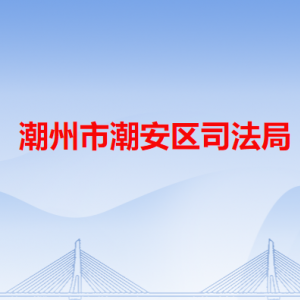 潮州市潮安区司法局